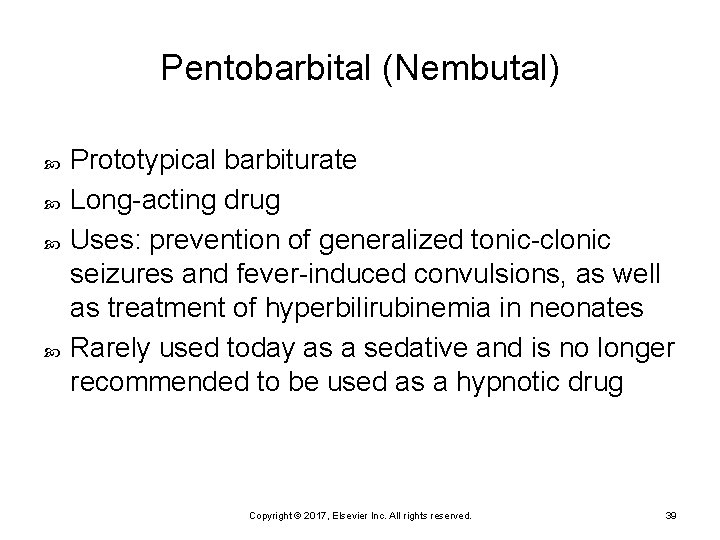 Pentobarbital (Nembutal)

Prototypical barbiturate

Long-acting drug

Uses: prevention of generalized tonic-clonic seizures and fever-induced convulsions, as well as treatment of hyperbilirubinemia in neonates

Rarely used today as a sedative and is no longer recommended to be used as a hypnotic drug

Copyright © 2017, Elsevier Inc. All rights reserved.

39